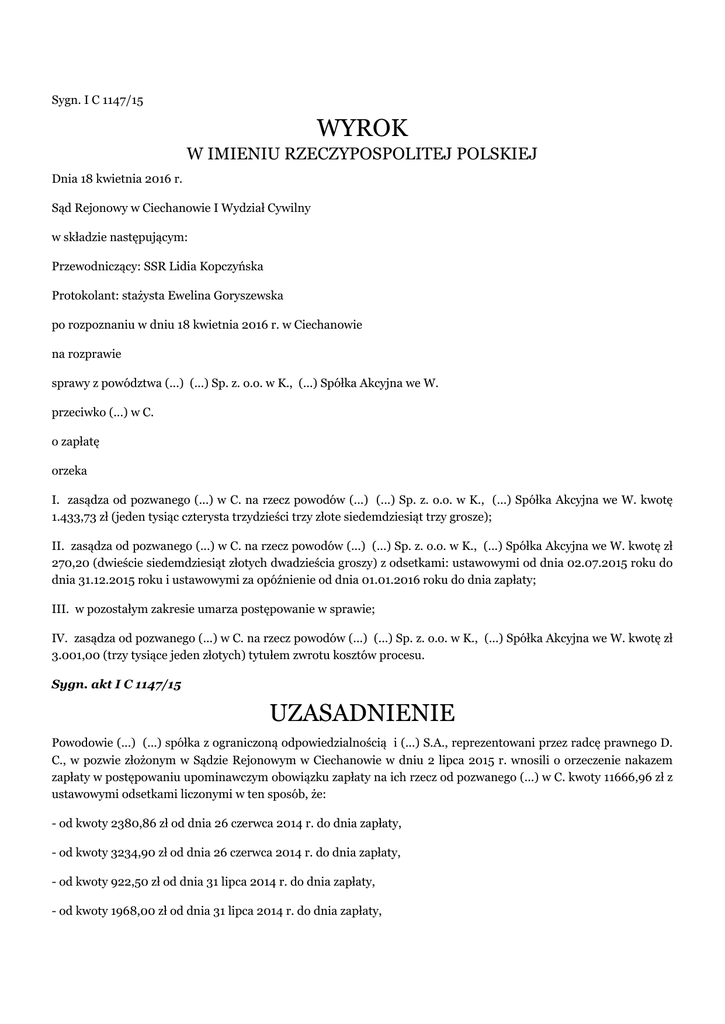 Sygn. I C 1147/15

WYROK

W IMIENIU RZECZYPOSPOLITEJ POLSKIEJ

Dnia 18 kwietnia 2016 r.

Sąd Rejonowy w Ciechanowie I Wydział Cywilny

w składzie następującym:

Przewodniczący: SSR Lidia Kopczyńska

Protokolant: stażysta Ewelina Goryszewska

po rozpoznaniu w dniu 18 kwietnia 2016 r. w Ciechanowie

na rozprawie

sprawy z powództwa (...) (...) Sp. z. o.o. w K., (...) Spółka Akcyjna we W.

przeciwko (...) w C.

o zapłatę

orzeka

I. zasądza od pozwanego (...) w C. na rzecz powodów (...) (...) Sp. z. o.o. w K., (...) Spółka Akcyjna we W. kwotę 1.433,73 zł (jeden tysiąc czterysta trzydzieści trzy złote siedemdziesiąt trzy grosze);

II. zasądza od pozwanego (...) w C. na rzecz powodów (...) (...) Sp. z. o.o. w K., (...) Spółka Akcyjna we W. kwotę zł 270,20 (dwieście siedemdziesiąt złotych dwadzieścia groszy) z odsetkami: ustawowymi od dnia 02.07.2015 roku do dnia 31.12.2015 roku i ustawowymi za opóźnienie od dnia 01.01.2016 roku do dnia zapłaty;

III. w pozostałym zakresie umarza postępowanie w sprawie;

IV. zasądza od pozwanego (...) w C. na rzecz powodów (...) (...) Sp. z. o.o. w K., (...) Spółka Akcyjna we W. kwotę zł 3.001,00 (trzy tysiące jeden złotych) tytułem zwrotu kosztów procesu.

Sygn. akt I C 1147/15

UZASADNIENIE

Powodowie (...) (...) spółka z ograniczoną odpowiedzialnością i (...) S.A., reprezentowani przez radcę prawnego D. C., w pozwie złożonym w Sądzie Rejonowym w Ciechanowie w dniu 2 lipca 2015 r. wnosili o orzeczenie nakazem zapłaty w postępowaniu upominawczym obowiązku zapłaty na ich rzecz od pozwanego (...) w C. kwoty 11666,96 zł z ustawowymi odsetkami liczonymi w ten sposób, że:

- od kwoty 2380,86 zł od dnia 26 czerwca 2014 r. do dnia zapłaty,

- od kwoty 3234,90 zł od dnia 26 czerwca 2014 r. do dnia zapłaty,

- od kwoty 922,50 zł od dnia 31 lipca 2014 r. do dnia zapłaty,

- od kwoty 1968,00 zł od dnia 31 lipca 2014 r. do dnia zapłaty,